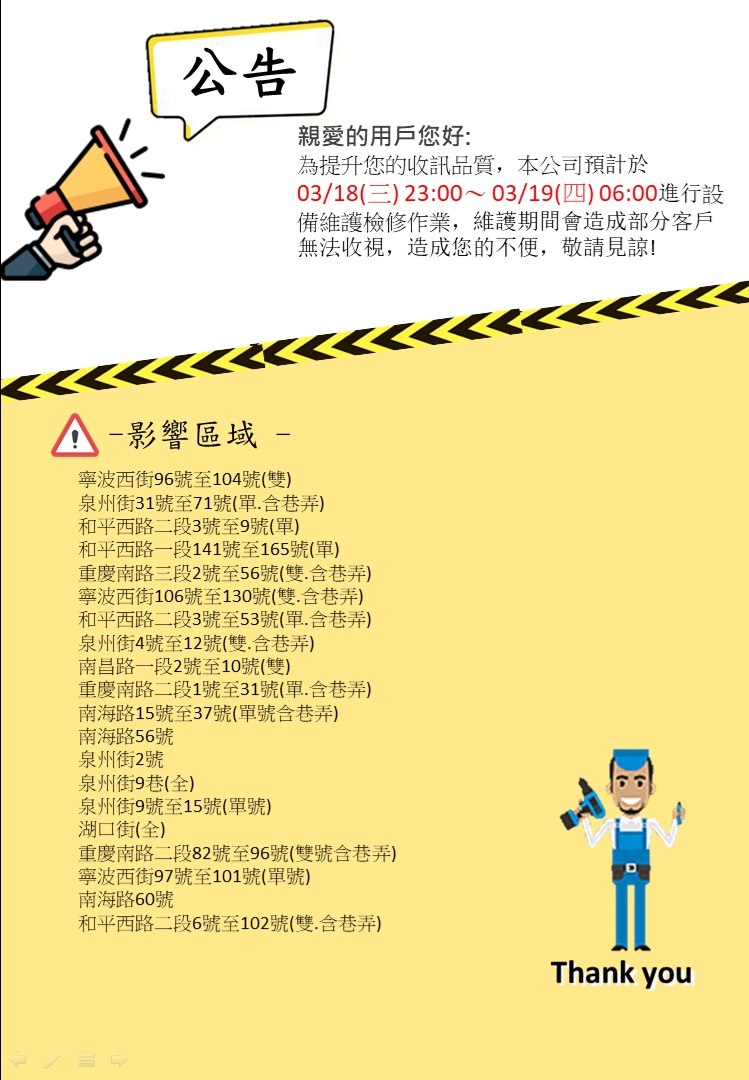 公告

親愛的用戶您好:
為提升您的收訊品質，本公司預計於03/18(三) 23:00～03/19(四) 06:00進行設備維護檢修作業，維護期間會造成部分客戶無法收視，造成您的不便，敬請見諒!

-影響區域 -

寧波西街96號至104號(雙)
泉州街31號至71號(單.含巷弄)
和平西路二段3號至9號(單)
和平西路一段141號至165號(單)
重慶南路三段2號至56號(雙.含巷弄)
寧波西街106號至130號(雙.含巷弄)
和平西路二段3號至53號(單.含巷弄)
泉州街4號至12號(雙.含巷弄)
南昌路一段2號至10號(雙)
重慶南路二段1號至31號(單.含巷弄)
南海路15號至37號(單號含巷弄)
南海路56號
泉州街2號
泉州街9巷(全)
泉州街9號至15號(單號)
湖口街(全)
重慶南路二段82號至96號(雙號含巷弄)
寧波西街97號至101號(單號)
南海路60號
和平西路二段6號至102號(雙.含巷弄)

Thank you